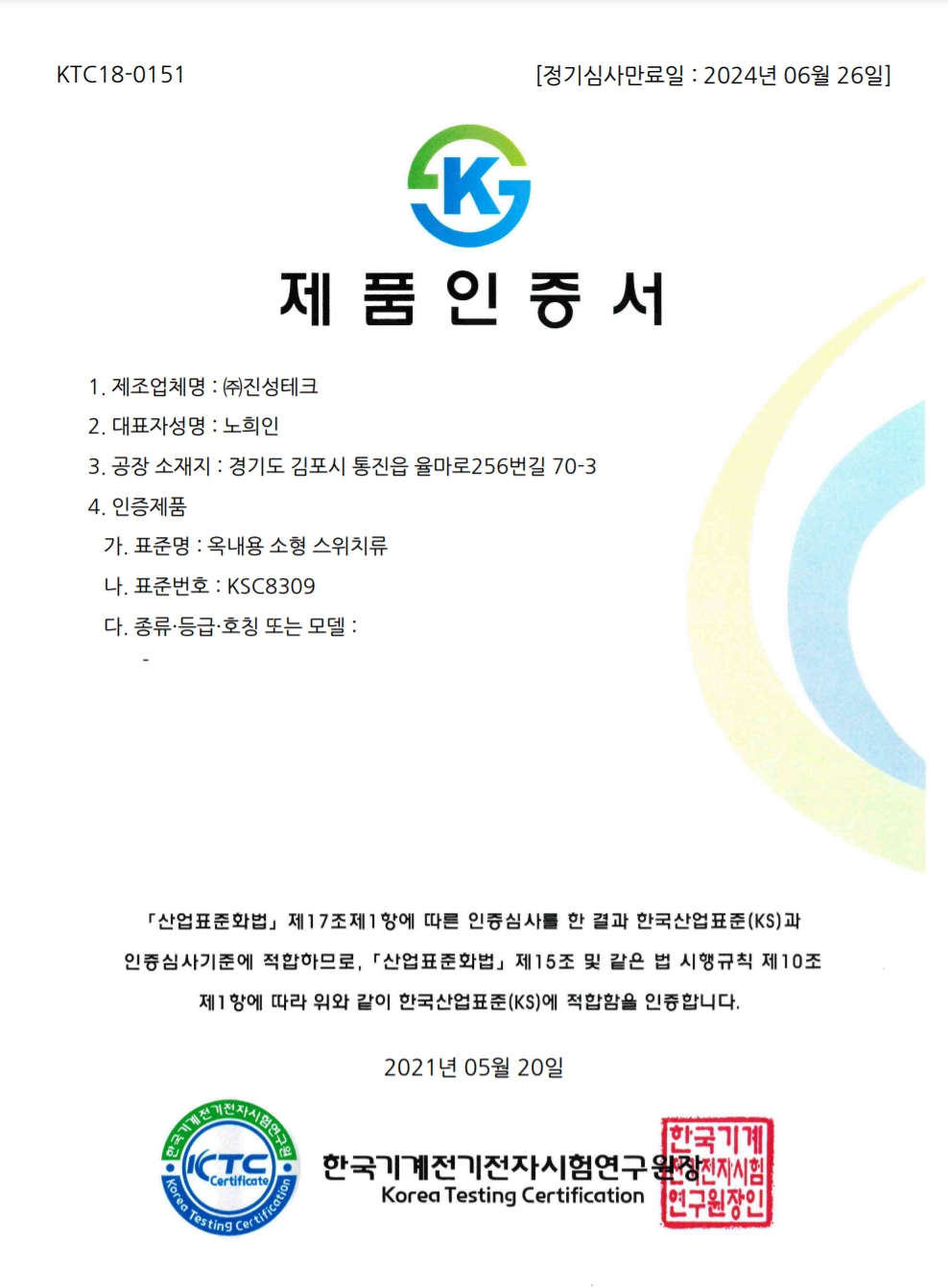 KTC18-0151

[정기심사만료일 : 2024년 06월 26일]

K

제 품 인 증 서

1. 제조업체명 : ㈜진성테크
2. 대표자성명 : 노희인
3. 공장 소재지 : 경기도 김포시 통진읍 율마로256번길 70-3
4. 인증제품
가. 표준명 : 옥내용 소형 스위치류
나. 표준번호 : KSC8309
다. 종류·등급·호칭 또는 모델 :
-

「산업표준화법」 제17조제1항에 따른 인증심사를 한 결과 한국산업표준(KS)과 인증심사기준에 적합하므로, 「산업표준화법」 제15조 및 같은 법 시행규칙 제10조 제1항에 따라 위와 같이 한국산업표준(KS)에 적합함을 인증합니다.

2021년 05월 20일

한국기계전기전자시험연구원 KTC Certificate Korea Testing Certification

한국기계전기전자시험연구원장

Korea Testing Certification

한국기계전기전자시험연구원장인